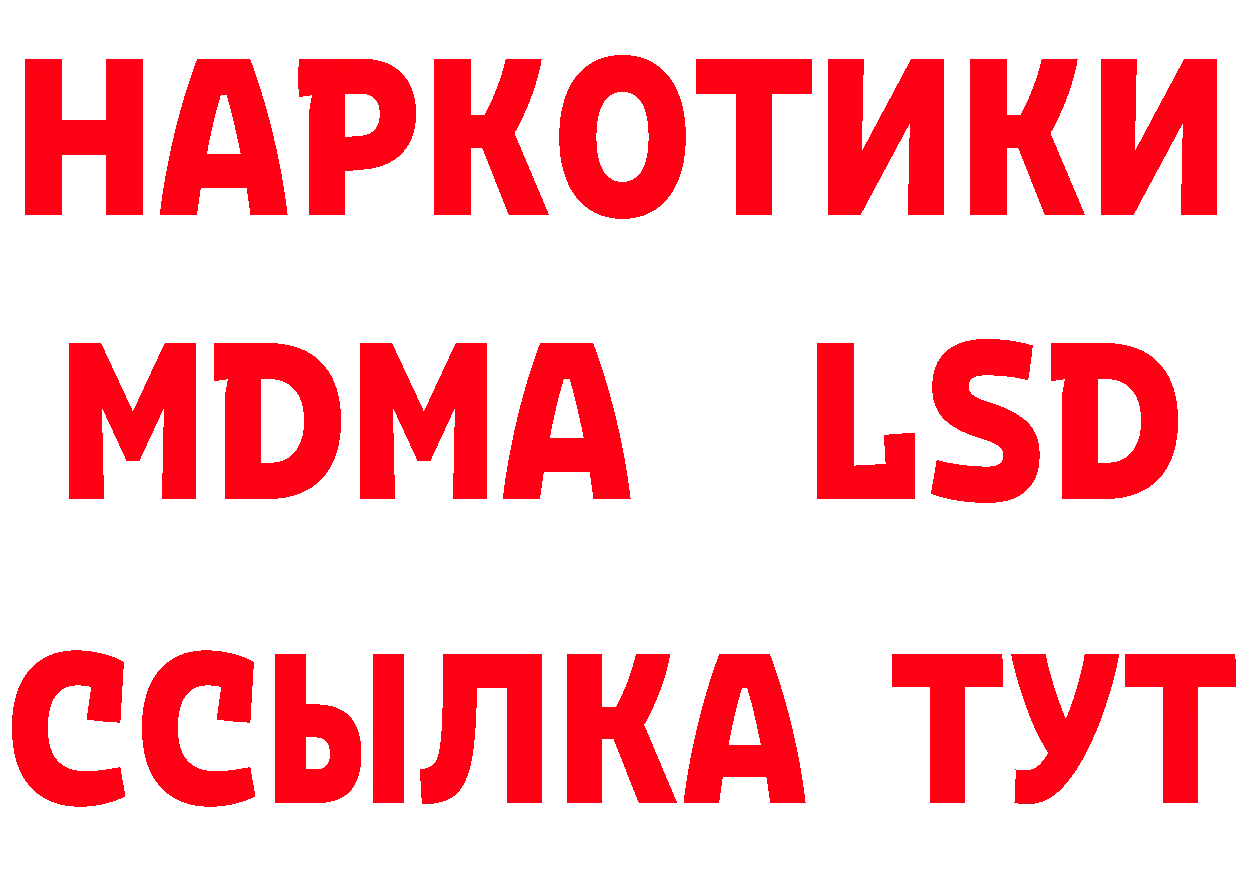 НАРКОТИКИ
MDMA LSD
ССЫЛКА ТУТ